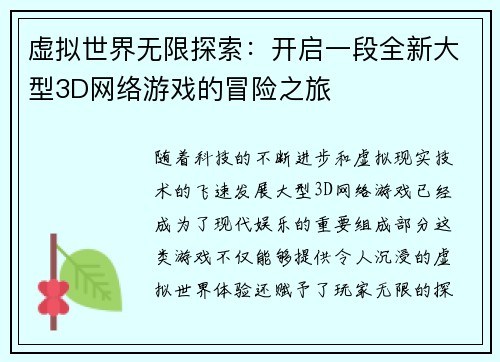 虚拟世界无限探索：开启一段全新大型3D网络游戏的冒险之旅

随着科技的不断进步和虚拟现实技术的飞速发展大型3D网络游戏已经成为了现代娱乐的重要组成部分这类游戏不仅能够提供令人沉浸的虚拟世界体验还赋予了玩家无限的探